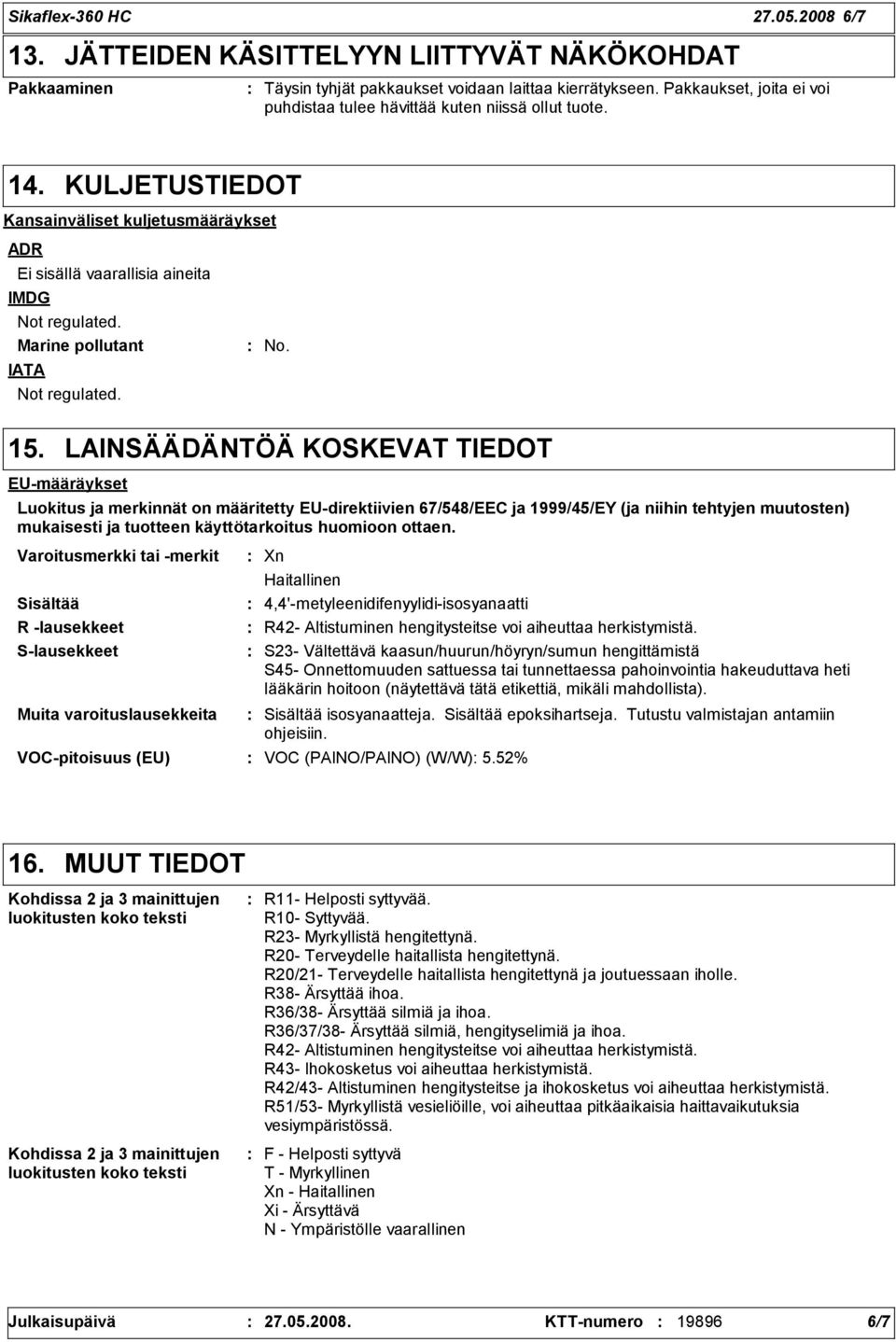 Sikaflex-360 HC 27.05.2008 6/7

13. JÄTTEIDEN KÄSITTELYYN LIITTYVÄT NÄKÖKOHDAT

Pakkaaminen : Täysin tyhjät pakkaukset voidaan laittaa kierrätykseen. Pakkaukset, joita ei voi puhdistaa tulee hävittää kuten niissä ollut tuote.

14. KULJETUSTIEDOT

Kansainväliset kuljetusmääräykset

ADR

Ei sisällä vaarallisia aineita

IMDG

Not regulated.

Marine pollutant : No.

IATA

Not regulated.

15. LAINSÄÄDÄNTÖÄ KOSKEVAT TIEDOT

EU-määräykset

Luokitus ja merkinnät on määritetty EU-direktiivien 67/548/EEC ja 1999/45/EY (ja niihin tehtyjen muutosten) mukaisesti ja tuotteen käyttötarkoitus huomioon ottaen.

Varoitusmerkki tai -merkit : Xn
Haitallinen

Sisältää : 4,4'-metyleenidifenyylidi-isosyanaatti

R -lausekkeet : R42- Altistuminen hengitysteitse voi aiheuttaa herkistymistä.

S-lausekkeet : S23- Vältettävä kaasun/huurun/höyryn/sumun hengittämistä
S45- Onnettomuuden sattuessa tai tunnettaessa pahoinvointia hakeuduttava heti lääkärin hoitoon (näytettävä tätä etikettiä, mikäli mahdollista).

Muita varoituslausekkeita : Sisältää isosyanaatteja. Sisältää epoksihartseja. Tutustu valmistajan antamiin ohjeisiin.

VOC-pitoisuus (EU) : VOC (PAINO/PAINO) (W/W): 5.52%

16. MUUT TIEDOT

Kohdissa 2 ja 3 mainittujen luokitusten koko teksti : R11- Helposti syttyvää.
R10- Syttyvää.
R23- Myrkyllistä hengitettynä.
R20- Terveydelle haitallista hengitettynä.
R20/21- Terveydelle haitallista hengitettynä ja joutuessaan iholle.
R38- Ärsyttää ihoa.
R36/38- Ärsyttää silmiä ja ihoa.
R36/37/38- Ärsyttää silmiä, hengityselimiä ja ihoa.
R42- Altistuminen hengitysteitse voi aiheuttaa herkistymistä.
R43- Ihokosketus voi aiheuttaa herkistymistä.
R42/43- Altistuminen hengitysteitse ja ihokosketus voi aiheuttaa herkistymistä.
R51/53- Myrkyllistä vesieliöille, voi aiheuttaa pitkäaikaisia haittavaikutuksia vesiympäristössä.

Kohdissa 2 ja 3 mainittujen luokitusten koko teksti : F - Helposti syttyvä
T - Myrkyllinen
Xn - Haitallinen
Xi - Ärsyttävä
N - Ympäristölle vaarallinen

Julkaisupäivä : 27.05.2008. KTT-numero : 19896 6/7